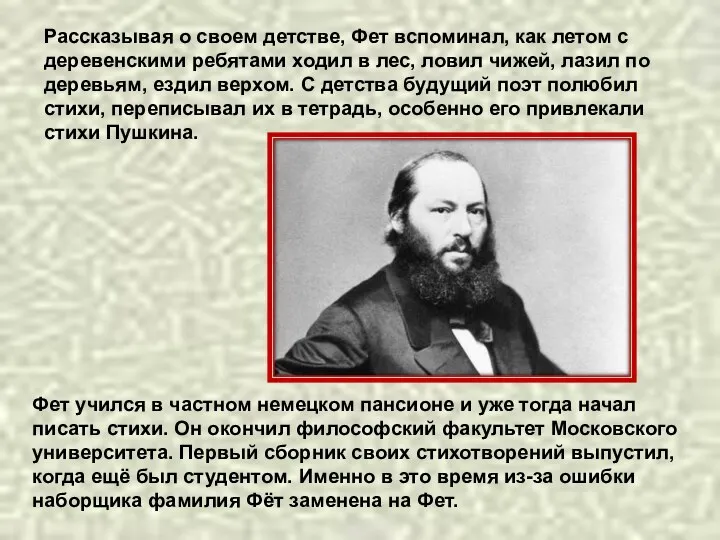 Рассказывая о своем детстве, Фет вспоминал, как летом с деревенскими ребятами ходил в лес, ловил чижей, лазил по деревьям, ездил верхом. С детства будущий поэт полюбил стихи, переписывал их в тетрадь, особенно его привлекали стихи Пушкина.

Фет учился в частном немецком пансионе и уже тогда начал писать стихи. Он окончил философский факультет Московского университета. Первый сборник своих стихотворений выпустил, когда ещё был студентом. Именно в это время из-за ошибки наборщика фамилия Фёт заменена на Фет.